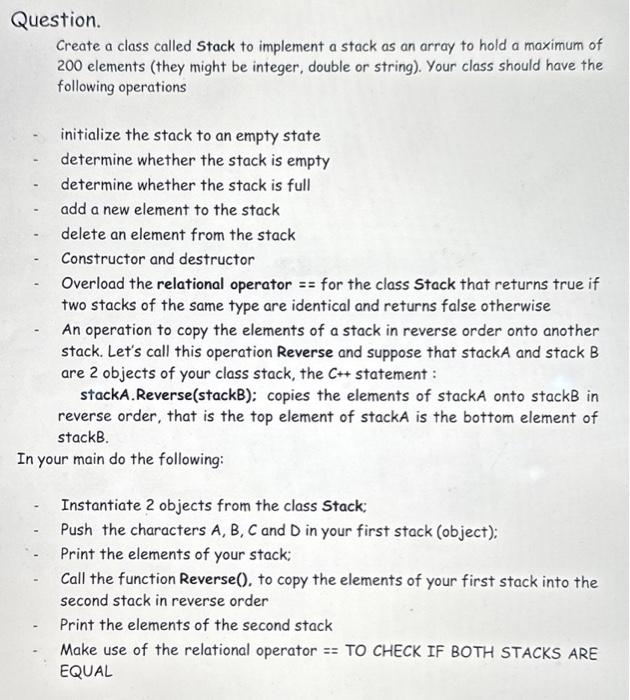 Question.

Create a class called Stack to implement a stack as an array to hold a maximum of 200 elements (they might be integer, double or string). Your class should have the following operations

- initialize the stack to an empty state
- determine whether the stack is empty
- determine whether the stack is full
- add a new element to the stack
- delete an element from the stack
- Constructor and destructor
- Overload the relational operator == for the class Stack that returns true if two stacks of the same type are identical and returns false otherwise
- An operation to copy the elements of a stack in reverse order onto another stack. Let's call this operation Reverse and suppose that stackA and stack B are 2 objects of your class stack, the C++ statement :
stackA.Reverse(stackB); copies the elements of stackA onto stackB in reverse order, that is the top element of stackA is the bottom element of stackB.

In your main do the following:

- Instantiate 2 objects from the class Stack;
- Push the characters A, B, C and D in your first stack (object);
- Print the elements of your stack;
- Call the function Reverse(), to copy the elements of your first stack into the second stack in reverse order
- Print the elements of the second stack
- Make use of the relational operator == TO CHECK IF BOTH STACKS ARE EQUAL